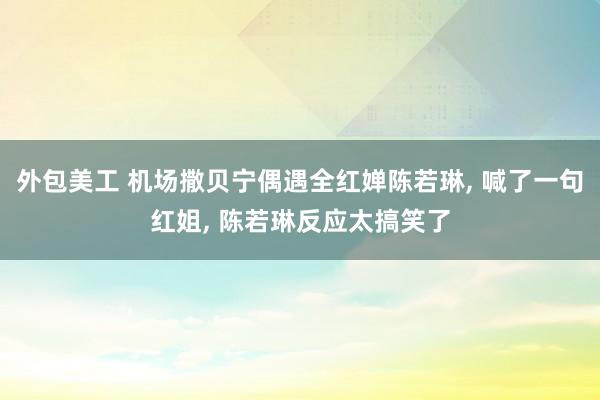 外包美工 机场撒贝宁偶遇全红婵陈若琳, 喊了一句红姐, 陈若琳反应太搞笑了